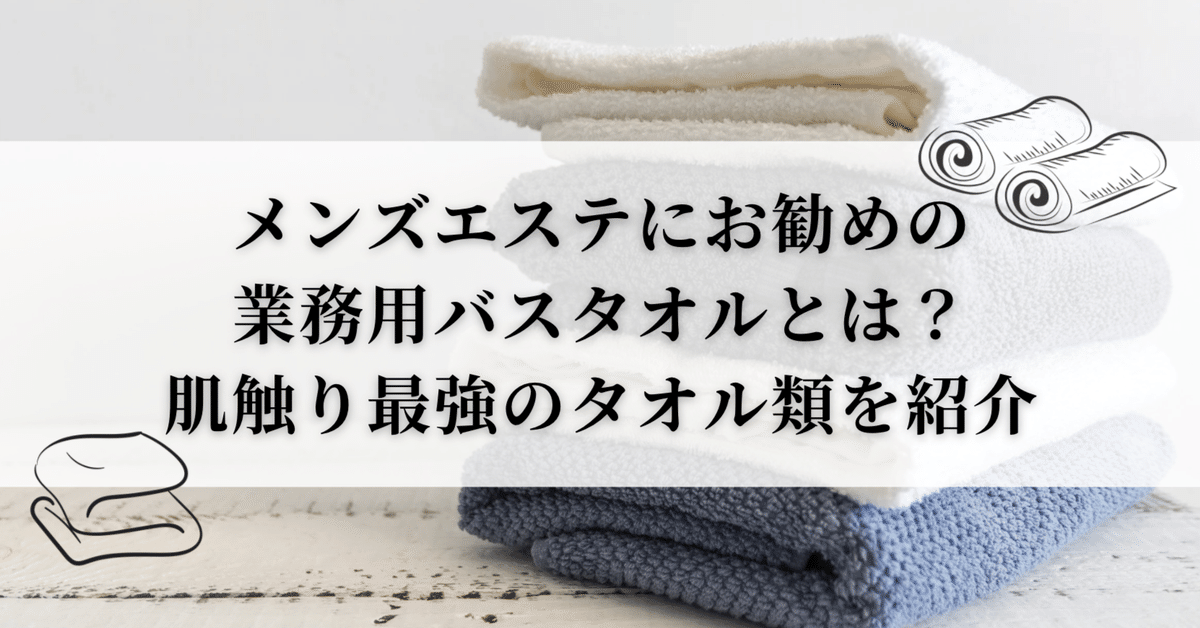 メンズエステにお勧めの
業務用バスタオルとは？
肌触り最強のタオル類を紹介